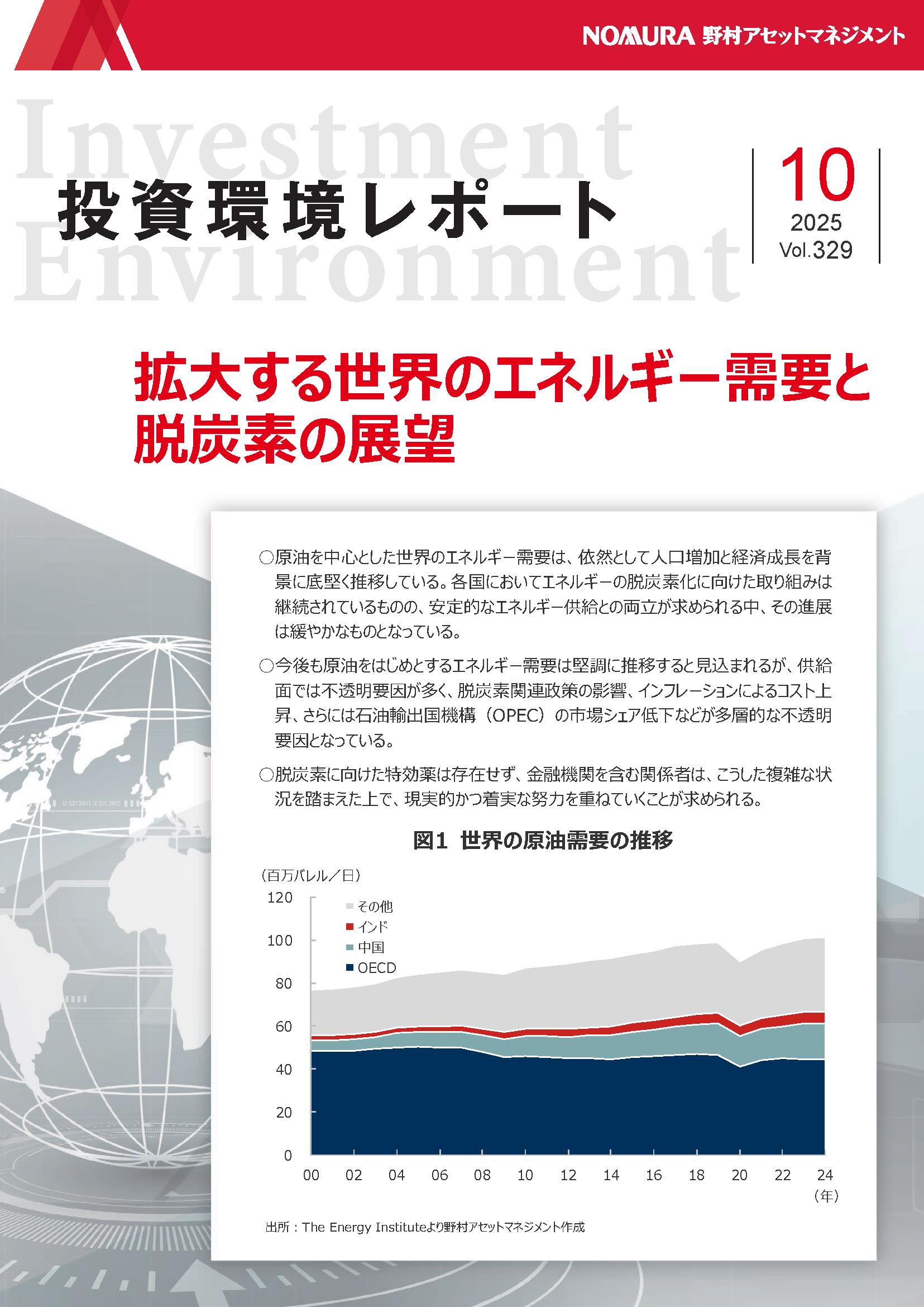 NOMURA 野村アセットマネジメント

Investment Environment

投資環境レポート

10
2025
Vol.329

拡大する世界のエネルギー需要と脱炭素の展望

○原油を中心とした世界のエネルギー需要は、依然として人口増加と経済成長を背景に底堅く推移している。各国においてエネルギーの脱炭素化に向けた取り組みは継続されているものの、安定的なエネルギー供給との両立が求められる中、その進展は緩やかなものとなっている。

○今後も原油をはじめとするエネルギー需要は堅調に推移すると見込まれるが、供給面では不透明要因が多く、脱炭素関連政策の影響、インフレーションによるコスト上昇、さらには石油輸出国機構（OPEC）の市場シェア低下などが多層的な不透明要因となっている。

○脱炭素に向けた特効薬は存在せず、金融機関を含む関係者は、こうした複雑な状況を踏まえた上で、現実的かつ着実な努力を重ねていくことが求められる。

図1 世界の原油需要の推移

（百万バレル／日）
120
100
80
60
40
20
0
その他
インド
中国
OECD
00 02 04 06 08 10 12 14 16 18 20 22 24
（年）

出所：The Energy Instituteより野村アセットマネジメント作成